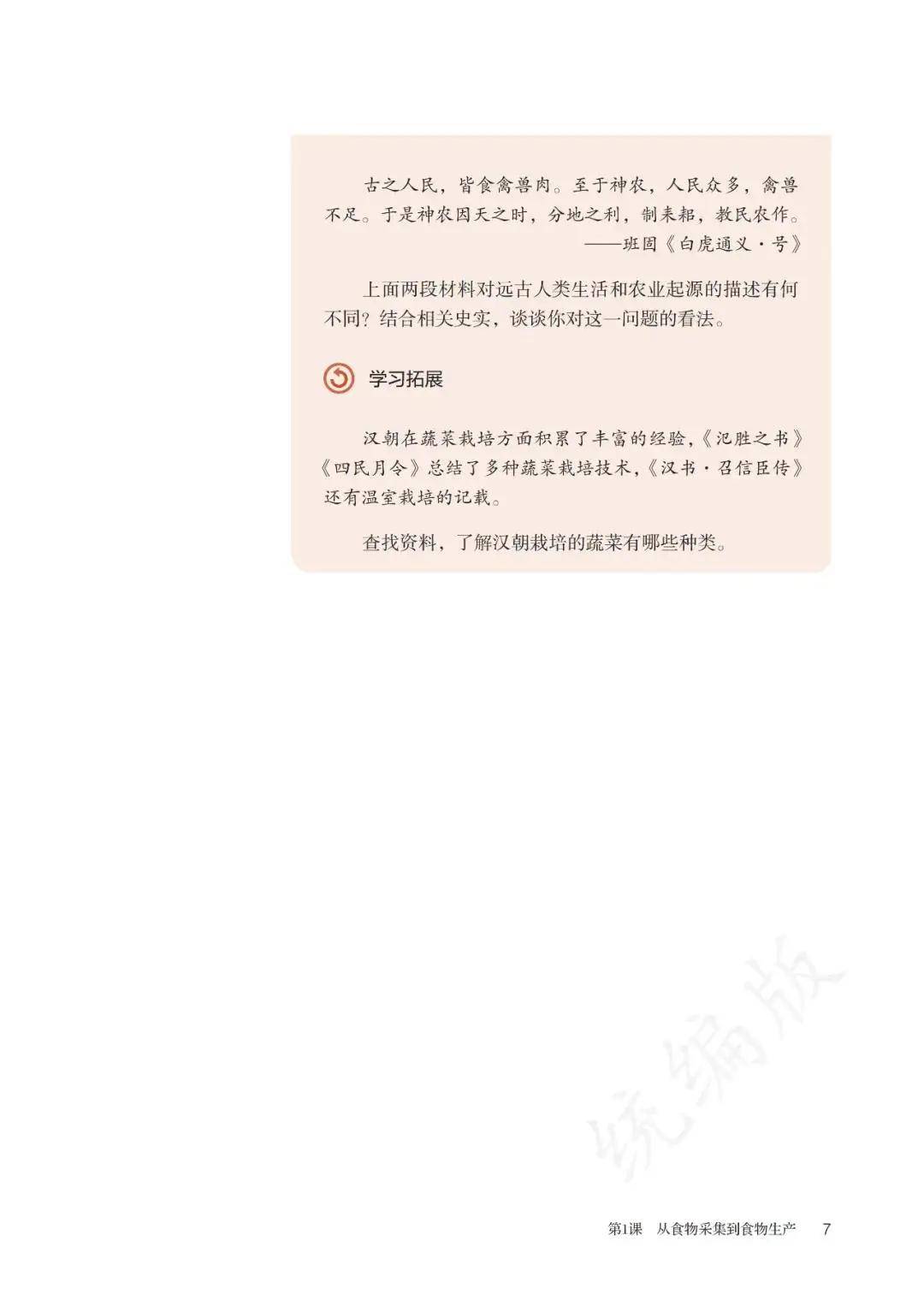 古之人民，皆食禽兽肉。至于神农，人民众多，禽兽不足。于是神农因天之时，分地之利，制耒耜，教民农作。

——班固《白虎通义·号》

上面两段材料对远古人类生活和农业起源的描述有何不同？结合相关史实，谈谈你对这一问题的看法。

学习拓展

汉朝在蔬菜栽培方面积累了丰富的经验，《氾胜之书》《四民月令》总结了多种蔬菜栽培技术，《汉书·召信臣传》还有温室栽培的记载。

查找资料，了解汉朝栽培的蔬菜有哪些种类。

第1课 从食物采集到食物生产 7

统编版